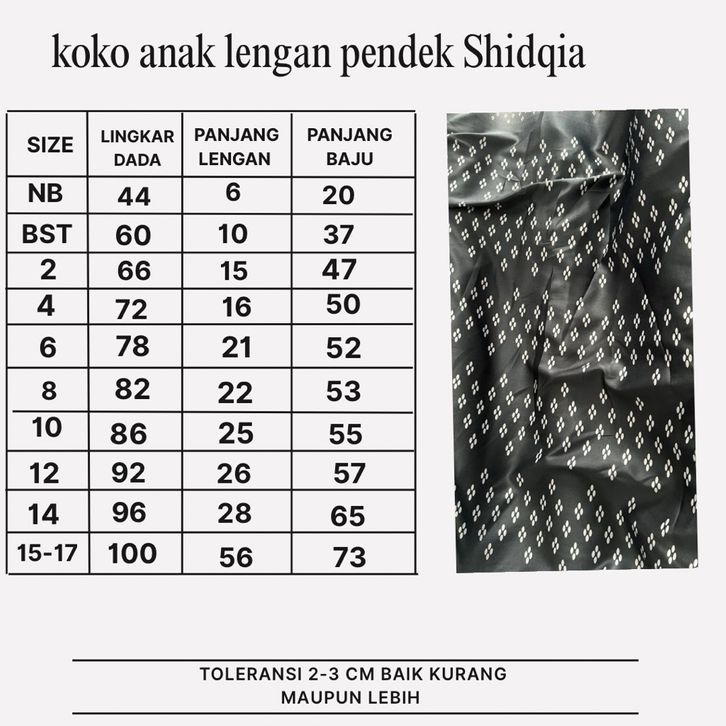 koko anak lengan pendek Shidqia

| SIZE | LINGKAR DADA | PANJANG LENGAN | PANJANG BAJU |
|---|---|---|---|
| NB | 44 | 6 | 20 |
| BST | 60 | 10 | 37 |
| 2 | 66 | 15 | 47 |
| 4 | 72 | 16 | 50 |
| 6 | 78 | 21 | 52 |
| 8 | 82 | 22 | 53 |
| 10 | 86 | 25 | 55 |
| 12 | 92 | 26 | 57 |
| 14 | 96 | 28 | 65 |
| 15-17 | 100 | 56 | 73 |

TOLERANSI 2-3 CM BAIK KURANG MAUPUN LEBIH